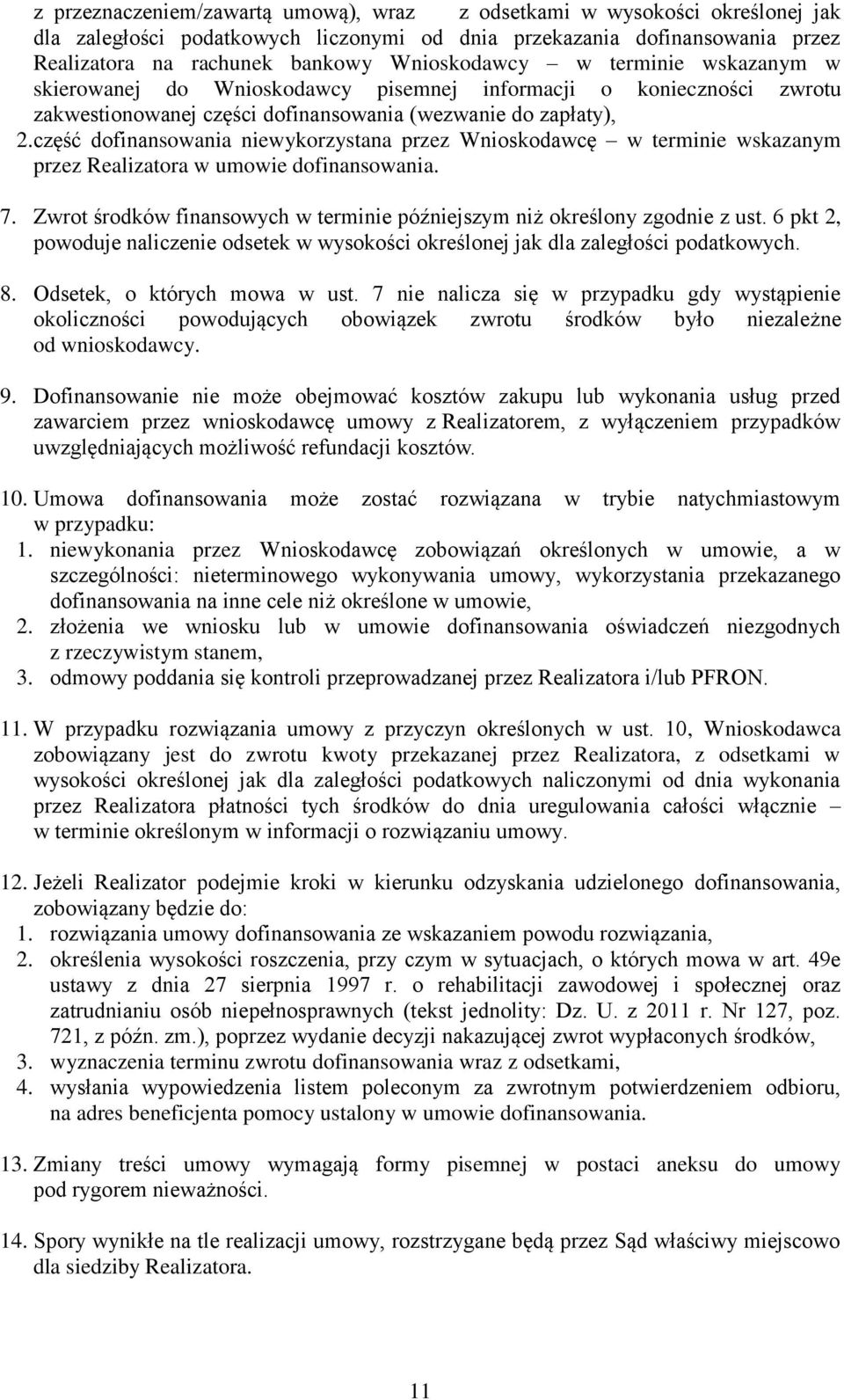 z przeznaczeniem/zawartą umową), wraz z odsetkami w wysokości określonej jak dla zaległości podatkowych liczonymi od dnia przekazania dofinansowania przez Realizatora na rachunek bankowy Wnioskodawcy – w terminie wskazanym w skierowanej do Wnioskodawcy pisemnej informacji o konieczności zwrotu zakwestionowanej części dofinansowania (wezwanie do zapłaty),
2. część dofinansowania niewykorzystana przez Wnioskodawcę – w terminie wskazanym przez Realizatora w umowie dofinansowania.

7. Zwrot środków finansowych w terminie późniejszym niż określony zgodnie z ust. 6 pkt 2, powoduje naliczenie odsetek w wysokości określonej jak dla zaległości podatkowych.

8. Odsetek, o których mowa w ust. 7 nie nalicza się w przypadku gdy wystąpienie okoliczności powodujących obowiązek zwrotu środków było niezależne od wnioskodawcy.

9. Dofinansowanie nie może obejmować kosztów zakupu lub wykonania usług przed zawarciem przez wnioskodawcę umowy z Realizatorem, z wyłączeniem przypadków uwzględniających możliwość refundacji kosztów.

10. Umowa dofinansowania może zostać rozwiązana w trybie natychmiastowym w przypadku:
1. niewykonania przez Wnioskodawcę zobowiązań określonych w umowie, a w szczególności: nieterminowego wykonywania umowy, wykorzystania przekazanego dofinansowania na inne cele niż określone w umowie,
2. złożenia we wniosku lub w umowie dofinansowania oświadczeń niezgodnych z rzeczywistym stanem,
3. odmowy poddania się kontroli przeprowadzanej przez Realizatora i/lub PFRON.

11. W przypadku rozwiązania umowy z przyczyn określonych w ust. 10, Wnioskodawca zobowiązany jest do zwrotu kwoty przekazanej przez Realizatora, z odsetkami w wysokości określonej jak dla zaległości podatkowych naliczonymi od dnia wykonania przez Realizatora płatności tych środków do dnia uregulowania całości włącznie – w terminie określonym w informacji o rozwiązaniu umowy.

12. Jeżeli Realizator podejmie kroki w kierunku odzyskania udzielonego dofinansowania, zobowiązany będzie do:
1. rozwiązania umowy dofinansowania ze wskazaniem powodu rozwiązania,
2. określenia wysokości roszczenia, przy czym w sytuacjach, o których mowa w art. 49e ustawy z dnia 27 sierpnia 1997 r. o rehabilitacji zawodowej i społecznej oraz zatrudnianiu osób niepełnosprawnych (tekst jednolity: Dz. U. z 2011 r. Nr 127, poz. 721, z późn. zm.), poprzez wydanie decyzji nakazującej zwrot wypłaconych środków,
3. wyznaczenia terminu zwrotu dofinansowania wraz z odsetkami,
4. wysłania wypowiedzenia listem poleconym za zwrotnym potwierdzeniem odbioru, na adres beneficjenta pomocy ustalony w umowie dofinansowania.

13. Zmiany treści umowy wymagają formy pisemnej w postaci aneksu do umowy pod rygorem nieważności.

14. Spory wynikłe na tle realizacji umowy, rozstrzygane będą przez Sąd właściwy miejscowo dla siedziby Realizatora.

11